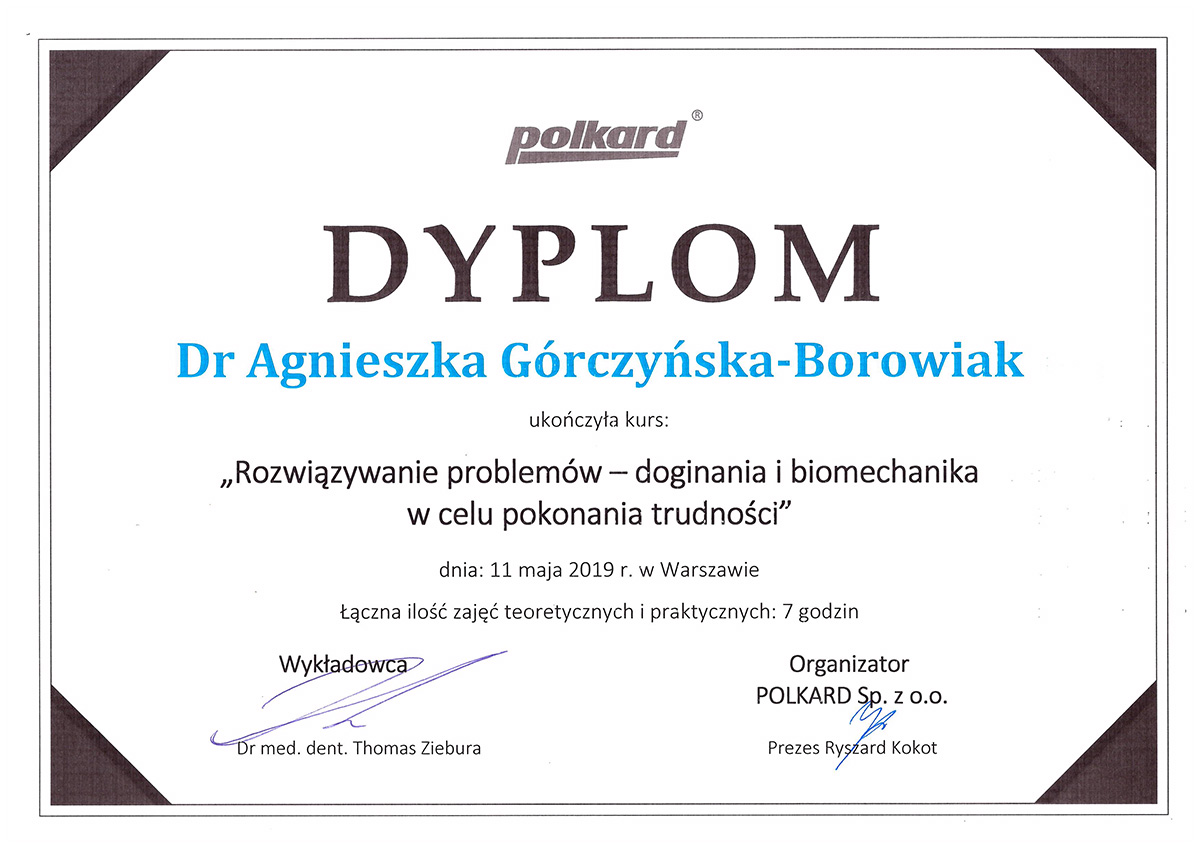 polkard®

DYPLOM

Dr Agnieszka Górczyńska-Borowiak

ukończyła kurs:

„Rozwiązywanie problemów – doginania i biomechanika w celu pokonania trudności”

dnia: 11 maja 2019 r. w Warszawie

Łączna ilość zajęć teoretycznych i praktycznych: 7 godzin

Wykładowca

Dr med. dent. Thomas Ziebura

Organizator
POLKARD Sp. z o.o.

Prezes Ryszard Kokot